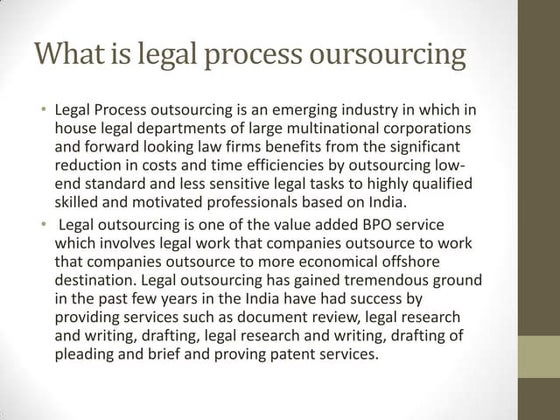 What is legal process oursourcing

• Legal Process outsourcing is an emerging industry in which in house legal departments of large multinational corporations and forward looking law firms benefits from the significant reduction in costs and time efficiencies by outsourcing low-end standard and less sensitive legal tasks to highly qualified skilled and motivated professionals based on India.
• Legal outsourcing is one of the value added BPO service which involves legal work that companies outsource to work that companies outsource to more economical offshore destination. Legal outsourcing has gained tremendous ground in the past few years in the India have had success by providing services such as document review, legal research and writing, drafting, legal research and writing, drafting of pleading and brief and proving patent services.